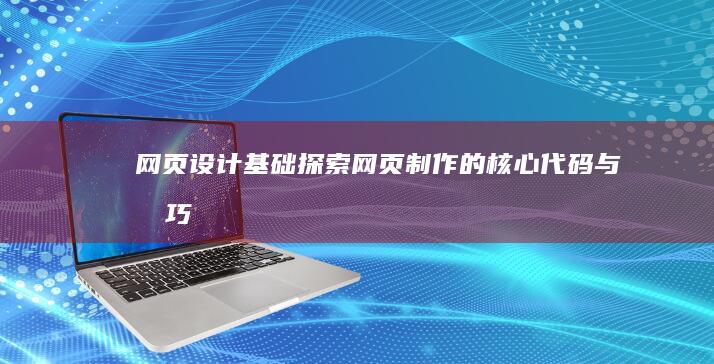 网页设计基础探索网页制作的核心代码与巧